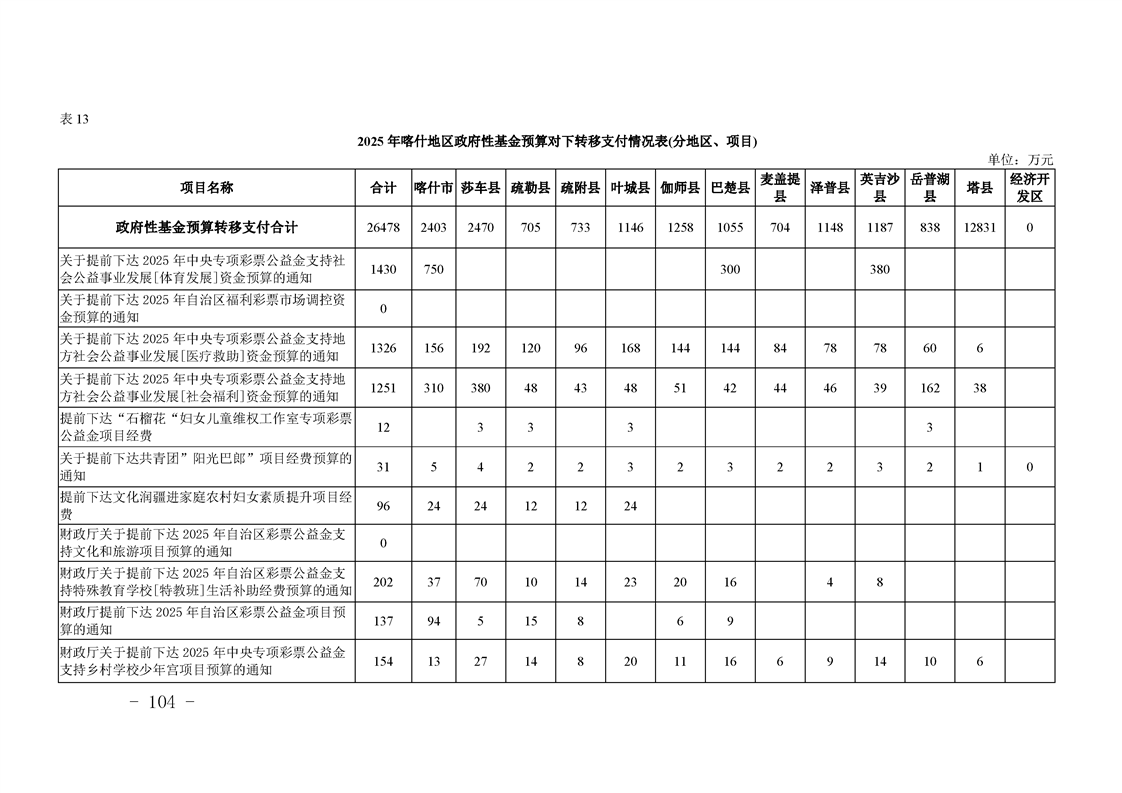 表 13

2025 年喀什地区政府性基金预算对下转移支付情况表(分地区、项目)

单位：万元

| 项目名称 | 合计 | 喀什市 | 莎车县 | 疏勒县 | 疏附县 | 叶城县 | 伽师县 | 巴楚县 | 麦盖提县 | 泽普县 | 英吉沙县 | 岳普湖县 | 塔县 | 经济开发区 |
|---|---|---|---|---|---|---|---|---|---|---|---|---|---|---|
| 政府性基金预算转移支付合计 | 26478 | 2403 | 2470 | 705 | 733 | 1146 | 1258 | 1055 | 704 | 1148 | 1187 | 838 | 12831 | 0 |
| 关于提前下达 2025 年中央专项彩票公益金支持社会公益事业发展[体育发展]资金预算的通知 | 1430 | 750 | | | | | | 300 | | | 380 | | | |
| 关于提前下达 2025 年自治区福利彩票市场调控资金预算的通知 | 0 | | | | | | | | | | | | | |
| 关于提前下达 2025 年中央专项彩票公益金支持地方社会公益事业发展[医疗救助]资金预算的通知 | 1326 | 156 | 192 | 120 | 96 | 168 | 144 | 144 | 84 | 78 | 78 | 60 | 6 | |
| 关于提前下达 2025 年中央专项彩票公益金支持地方社会公益事业发展[社会福利]资金预算的通知 | 1251 | 310 | 380 | 48 | 43 | 48 | 51 | 42 | 44 | 46 | 39 | 162 | 38 | |
| 提前下达“石榴花“妇女儿童维权工作室专项彩票公益金项目经费 | 12 | | 3 | 3 | | 3 | | | | | | 3 | | |
| 关于提前下达共青团”阳光巴郎”项目经费预算的通知 | 31 | 5 | 4 | 2 | 2 | 3 | 2 | 3 | 2 | 2 | 3 | 2 | 1 | 0 |
| 提前下达文化润疆进家庭农村妇女素质提升项目经费 | 96 | 24 | 24 | 12 | 12 | 24 | | | | | | | | |
| 财政厅关于提前下达 2025 年自治区彩票公益金支持文化和旅游项目预算的通知 | 0 | | | | | | | | | | | | | |
| 财政厅关于提前下达 2025 年自治区彩票公益金支持特殊教育学校[特教班]生活补助经费预算的通知 | 202 | 37 | 70 | 10 | 14 | 23 | 20 | 16 | | 4 | 8 | | | |
| 财政厅提前下达 2025 年自治区彩票公益金项目预算的通知 | 137 | 94 | 5 | 15 | 8 | | 6 | 9 | | | | | | |
| 财政厅关于提前下达 2025 年中央专项彩票公益金支持乡村学校少年宫项目预算的通知 | 154 | 13 | 27 | 14 | 8 | 20 | 11 | 16 | 6 | 9 | 14 | 10 | 6 | |

- 104 -